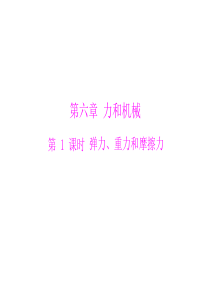 第六章 力和机械

第 1 课时 弹力、重力和摩擦力